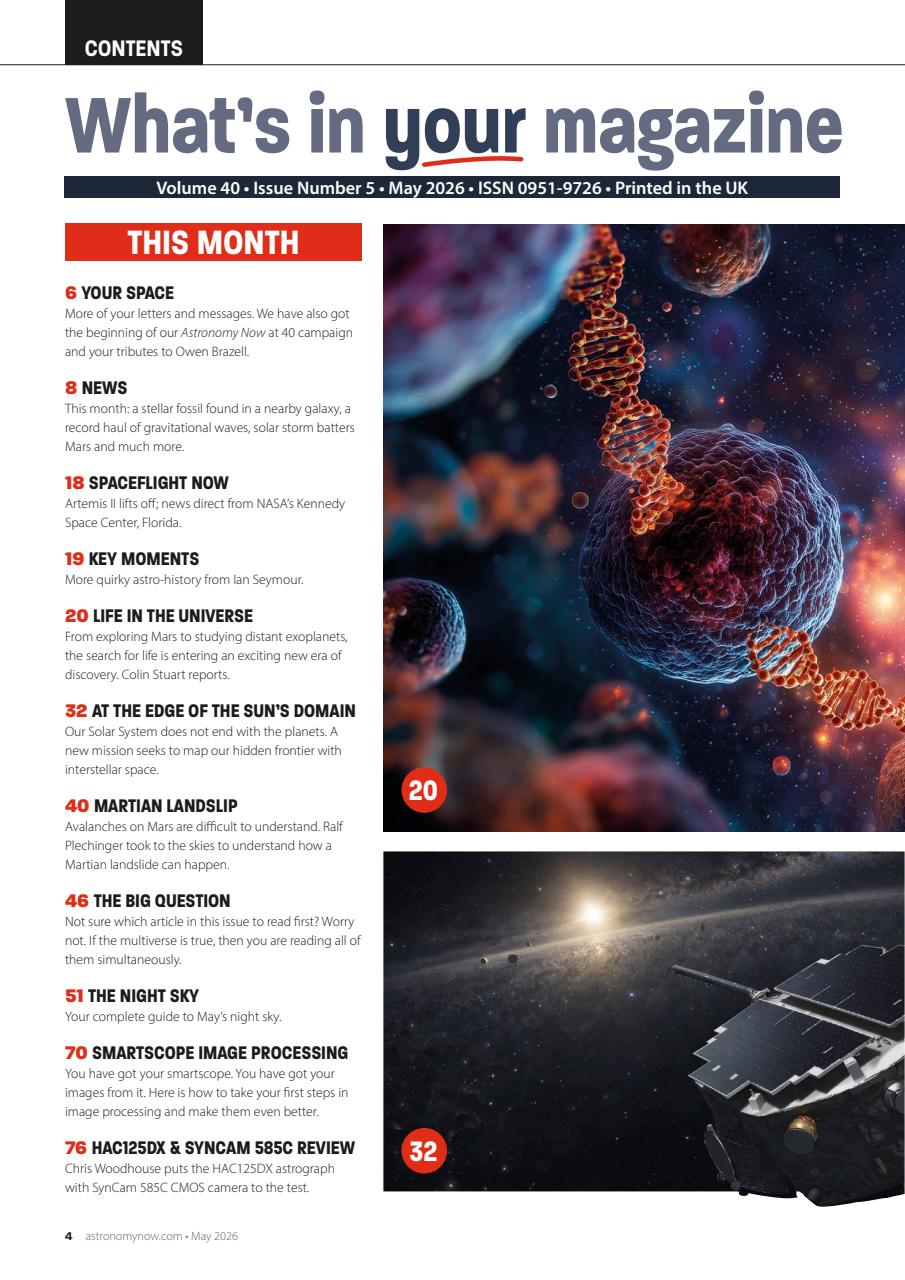 CONTENTS

What's in your magazine

Volume 40 • Issue Number 5 • May 2026 • ISSN 0951-9726 • Printed in the UK

THIS MONTH

6 YOUR SPACE
More of your letters and messages. We have also got the beginning of our Astronomy Now at 40 campaign and your tributes to Owen Brazell.

8 NEWS
This month: a stellar fossil found in a nearby galaxy, a record haul of gravitational waves, solar storm batters Mars and much more.

18 SPACEFLIGHT NOW
Artemis II lifts off; news direct from NASA's Kennedy Space Center, Florida.

19 KEY MOMENTS
More quirky astro-history from Ian Seymour.

20 LIFE IN THE UNIVERSE
From exploring Mars to studying distant exoplanets, the search for life is entering an exciting new era of discovery. Colin Stuart reports.

32 AT THE EDGE OF THE SUN'S DOMAIN
Our Solar System does not end with the planets. A new mission seeks to map our hidden frontier with interstellar space.

40 MARTIAN LANDSLIP
Avalanches on Mars are difficult to understand. Ralf Plechinger took to the skies to understand how a Martian landslide can happen.

46 THE BIG QUESTION
Not sure which article in this issue to read first? Worry not. If the multiverse is true, then you are reading all of them simultaneously.

51 THE NIGHT SKY
Your complete guide to May's night sky.

70 SMARTSCOPE IMAGE PROCESSING
You have got your smartscope. You have got your images from it. Here is how to take your first steps in image processing and make them even better.

76 HAC125DX & SYNCAM 585C REVIEW
Chris Woodhouse puts the HAC125DX astrograph with SynCam 585C CMOS camera to the test.

20

32

4 astronomynow.com • May 2026